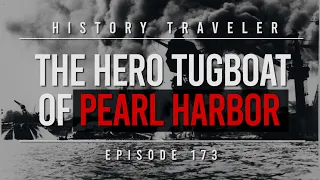 HISTORY TRAVELER

THE HERO TUGBOAT OF PEARL HARBOR

EPISODE 173